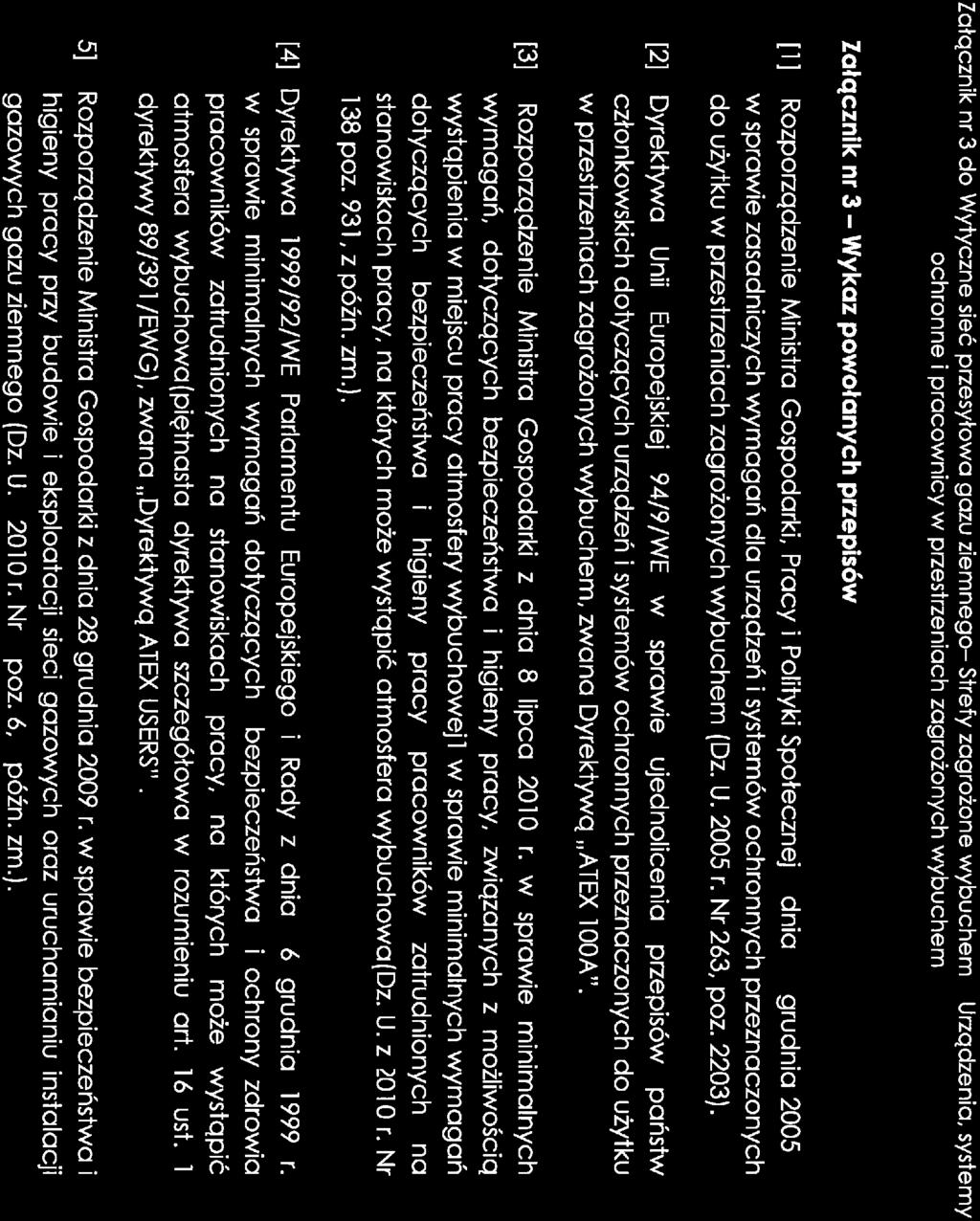 Załącznik nr 3 do Wytyczne sieć przesyłowa gazu ziemnego– Strefy zagrożone wybuchem Urządzenia, systemy ochronne i pracownicy w przestrzeniach zagrożonych wybuchem

Załącznik nr 3 – Wykaz powołanych przepisów

[1] Rozporządzenie Ministra Gospodarki, Pracy i Polityki Społecznej dnia grudnia 2005 w sprawie zasadniczych wymagań dla urządzeń i systemów ochronnych przeznaczonych do użytku w przestrzeniach zagrożonych wybuchem (Dz. U. 2005 r. Nr 263, poz. 2203).

[2] Dyrektywa Unii Europejskiej 94/9/WE w sprawie ujednolicenia przepisów państw członkowskich dotyczących urządzeń i systemów ochronnych przeznaczonych do użytku w przestrzeniach zagrożonych wybuchem, zwana Dyrektywą „ATEX 100A".

[3] Rozporządzenie Ministra Gospodarki z dnia 8 lipca 2010 r. w sprawie minimalnych wymagań, dotyczących bezpieczeństwa i higieny pracy, związanych z możliwością wystąpienia w miejscu pracy atmosfery wybuchowej] w sprawie minimalnych wymagań dotyczących bezpieczeństwa i higieny pracy pracowników zatrudnionych na stanowiskach pracy, na których może wystąpić atmosfera wybuchowa(Dz. U. z 2010 r. Nr 138 poz. 931, z późn. zm.).

[4] Dyrektywa 1999/92/WE Parlamentu Europejskiego i Rady z dnia 6 grudnia 1999 r. w sprawie minimalnych wymagań dotyczących bezpieczeństwa i ochrony zdrowia pracowników zatrudnionych na stanowiskach pracy, na których może wystąpić atmosfera wybuchowa(piętnasta dyrektywa szczegółowa w rozumieniu art. 16 ust. 1 dyrektywy 89/391/EWG), zwana „Dyrektywą ATEX USERS".

5] Rozporządzenie Ministra Gospodarki z dnia 28 grudnia 2009 r. w sprawie bezpieczeństwa i higieny pracy przy budowie i eksploatacji sieci gazowych oraz uruchamianiu instalacji gazowych gazu ziemnego (Dz. U. 2010 r. Nr poz. 6, późn. zm.).